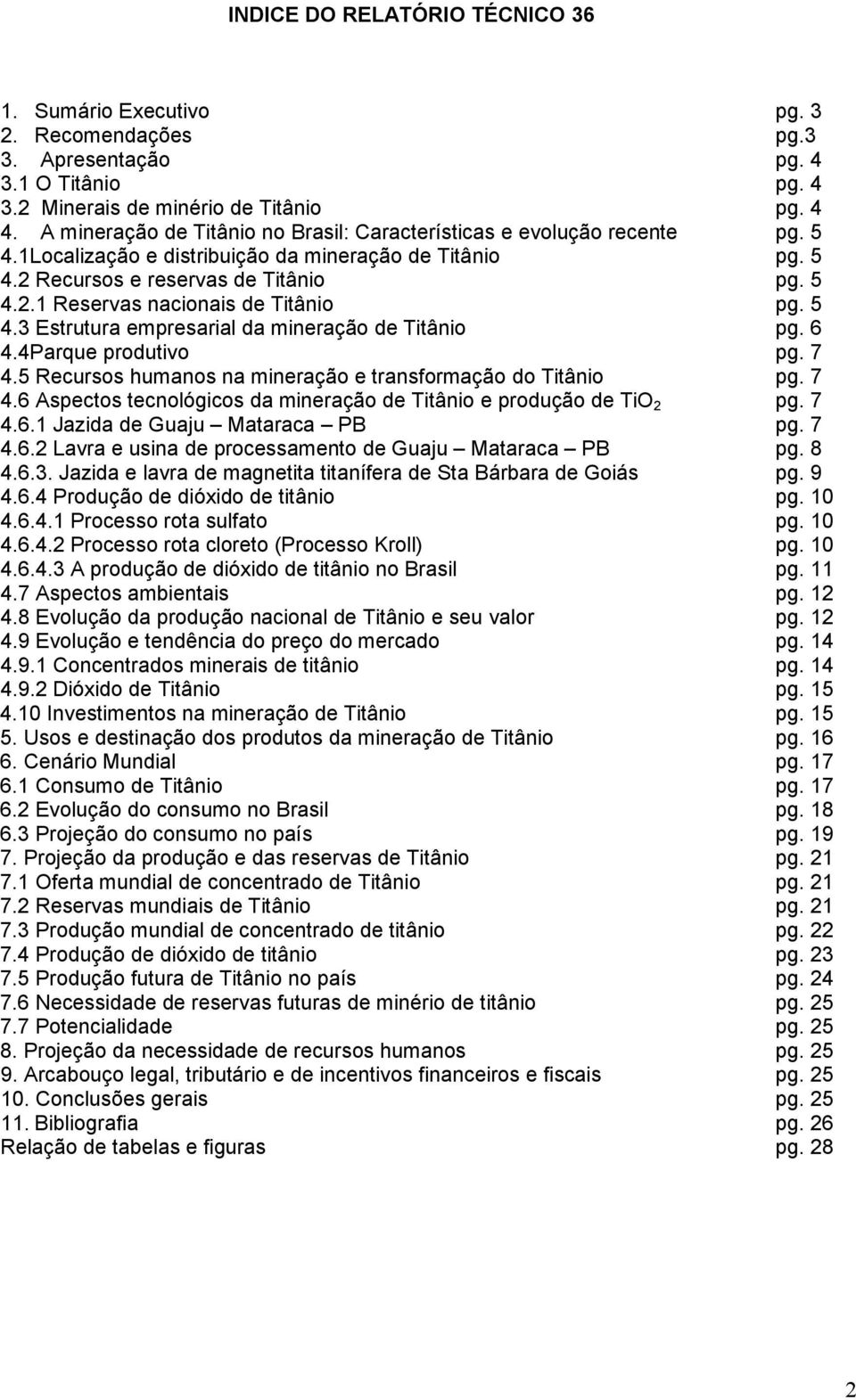 INDICE DO RELATÓRIO TÉCNICO 36

1. Sumário Executivo pg. 3
2. Recomendações pg.3
3. Apresentação pg. 4
3.1 O Titânio pg. 4
3.2 Minerais de minério de Titânio pg. 4
4. A mineração de Titânio no Brasil: Características e evolução recente pg. 5
4.1Localização e distribuição da mineração de Titânio pg. 5
4.2 Recursos e reservas de Titânio pg. 5
4.2.1 Reservas nacionais de Titânio pg. 5
4.3 Estrutura empresarial da mineração de Titânio pg. 6
4.4Parque produtivo pg. 7
4.5 Recursos humanos na mineração e transformação do Titânio pg. 7
4.6 Aspectos tecnológicos da mineração de Titânio e produção de $TiO_2$ pg. 7
4.6.1 Jazida de Guaju – Mataraca – PB pg. 7
4.6.2 Lavra e usina de processamento de Guaju – Mataraca – PB pg. 8
4.6.3. Jazida e lavra de magnetita titanífera de Sta Bárbara de Goiás pg. 9
4.6.4 Produção de dióxido de titânio pg. 10
4.6.4.1 Processo rota sulfato pg. 10
4.6.4.2 Processo rota cloreto (Processo Kroll) pg. 10
4.6.4.3 A produção de dióxido de titânio no Brasil pg. 11
4.7 Aspectos ambientais pg. 12
4.8 Evolução da produção nacional de Titânio e seu valor pg. 12
4.9 Evolução e tendência do preço do mercado pg. 14
4.9.1 Concentrados minerais de titânio pg. 14
4.9.2 Dióxido de Titânio pg. 15
4.10 Investimentos na mineração de Titânio pg. 15
5. Usos e destinação dos produtos da mineração de Titânio pg. 16
6. Cenário Mundial pg. 17
6.1 Consumo de Titânio pg. 17
6.2 Evolução do consumo no Brasil pg. 18
6.3 Projeção do consumo no país pg. 19
7. Projeção da produção e das reservas de Titânio pg. 21
7.1 Oferta mundial de concentrado de Titânio pg. 21
7.2 Reservas mundiais de Titânio pg. 21
7.3 Produção mundial de concentrado de titânio pg. 22
7.4 Produção de dióxido de titânio pg. 23
7.5 Produção futura de Titânio no país pg. 24
7.6 Necessidade de reservas futuras de minério de titânio pg. 25
7.7 Potencialidade pg. 25
8. Projeção da necessidade de recursos humanos pg. 25
9. Arcabouço legal, tributário e de incentivos financeiros e fiscais pg. 25
10. Conclusões gerais pg. 25
11. Bibliografia pg. 26
Relação de tabelas e figuras pg. 28

2